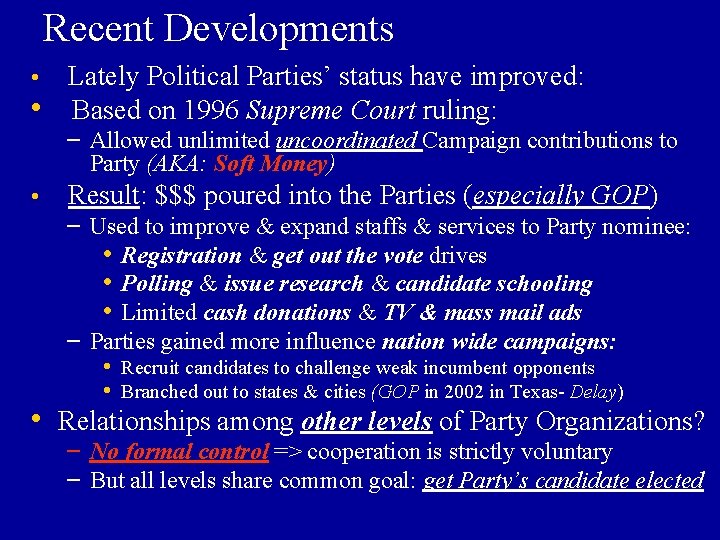 Recent Developments

• Lately Political Parties' status have improved:

• Based on 1996 Supreme Court ruling:
- Allowed unlimited uncoordinated Campaign contributions to Party (AKA: Soft Money)

• Result: $$$ poured into the Parties (especially GOP)
- Used to improve & expand staffs & services to Party nominee:
• Registration & get out the vote drives
• Polling & issue research & candidate schooling
• Limited cash donations & TV & mass mail ads
- Parties gained more influence nation wide campaigns:
• Recruit candidates to challenge weak incumbent opponents
• Branched out to states & cities (GOP in 2002 in Texas- Delay)

• Relationships among other levels of Party Organizations?
- No formal control => cooperation is strictly voluntary
- But all levels share common goal: get Party's candidate elected